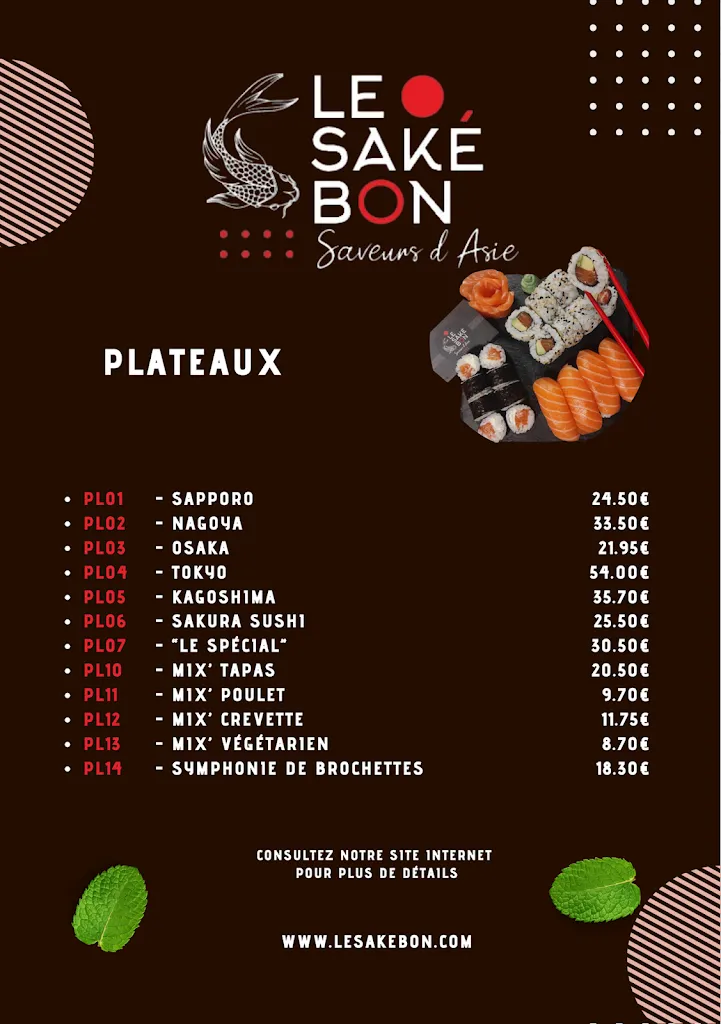 LE SAKÉ BON
Saveurs d'Asie

PLATEAUX

- PL01 - SAPPORO 24.50€
- PL02 - NAGOYA 33.50€
- PL03 - OSAKA 21.95€
- PL04 - TOKYO 54.00€
- PL05 - KAGOSHIMA 35.70€
- PL06 - SAKURA SUSHI 25.50€
- PL07 - "LE SPÉCIAL" 30.50€
- PL10 - MIX' TAPAS 20.50€
- PL11 - MIX' POULET 9.70€
- PL12 - MIX' CREVETTE 11.75€
- PL13 - MIX' VÉGÉTARIEN 8.70€
- PL14 - SYMPHONIE DE BROCHETTES 18.30€

CONSULTEZ NOTRE SITE INTERNET POUR PLUS DE DÉTAILS

WWW.LESAKEBON.COM